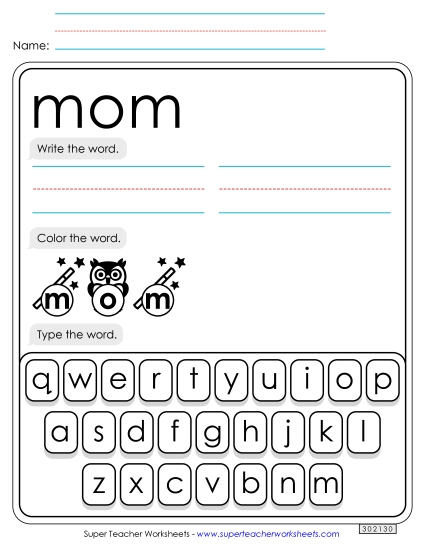 Name:

mom

Write the word.

Color the word.

m o m

Type the word.

q w e r t y u i o p
a s d f g h j k l
z x c v b n m

Super Teacher Worksheets - www.superteacherworksheets.com

302130